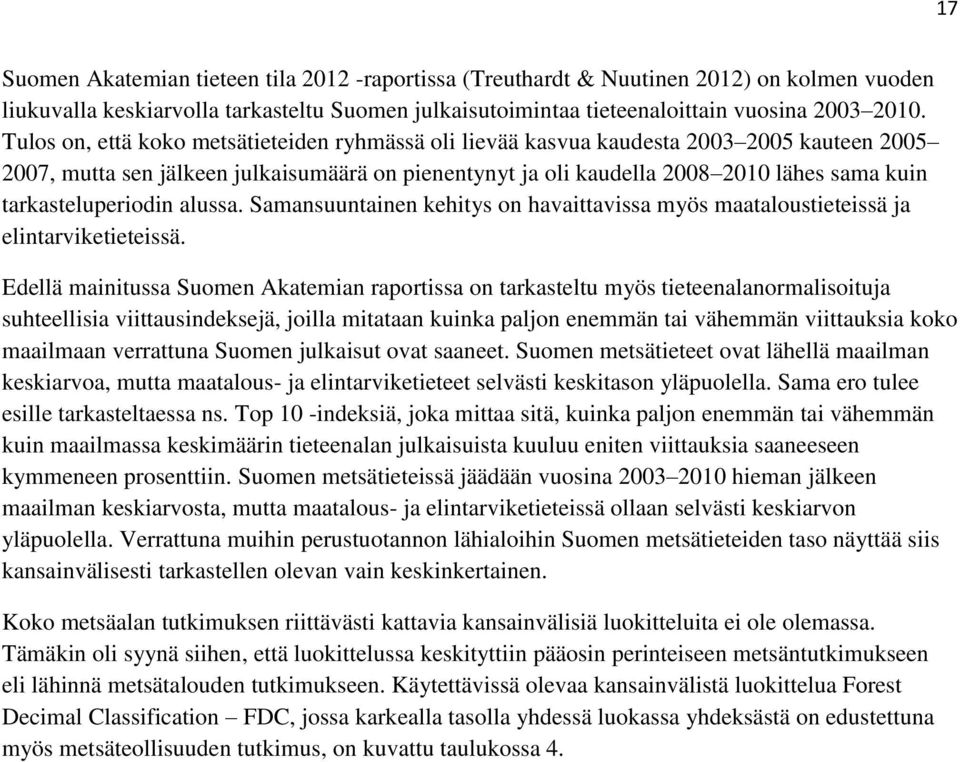 17

Suomen Akatemian tieteen tila 2012 -raportissa (Treuthardt & Nuutinen 2012) on kolmen vuoden liukuvalla keskiarvolla tarkasteltu Suomen julkaisutoimintaa tieteenaloittain vuosina 2003–2010. Tulos on, että koko metsätieteiden ryhmässä oli lievää kasvua kaudesta 2003–2005 kauteen 2005–2007, mutta sen jälkeen julkaisumäärä on pienentynyt ja oli kaudella 2008–2010 lähes sama kuin tarkasteluperiodin alussa. Samansuuntainen kehitys on havaittavissa myös maataloustieteissä ja elintarviketieteissä.

Edellä mainitussa Suomen Akatemian raportissa on tarkasteltu myös tieteenalanormalisoituja suhteellisia viittausindeksejä, joilla mitataan kuinka paljon enemmän tai vähemmän viittauksia koko maailmaan verrattuna Suomen julkaisut ovat saaneet. Suomen metsätieteet ovat lähellä maailman keskiarvoa, mutta maatalous- ja elintarviketieteet selvästi keskitason yläpuolella. Sama ero tulee esille tarkasteltaessa ns. Top 10 -indeksiä, joka mittaa sitä, kuinka paljon enemmän tai vähemmän kuin maailmassa keskimäärin tieteenalan julkaisuista kuuluu eniten viittauksia saaneeseen kymmeneen prosenttiin. Suomen metsätieteissä jäädään vuosina 2003–2010 hieman jälkeen maailman keskiarvosta, mutta maatalous- ja elintarviketieteissä ollaan selvästi keskiarvon yläpuolella. Verrattuna muihin perustuotannon lähialoihin Suomen metsätieteiden taso näyttää siis kansainvälisesti tarkastellen olevan vain keskinkertainen.

Koko metsäalan tutkimuksen riittävästi kattavia kansainvälisiä luokitteluita ei ole olemassa. Tämäkin oli syynä siihen, että luokittelussa keskityttiin pääosin perinteiseen metsäntutkimukseen eli lähinnä metsätalouden tutkimukseen. Käytettävissä olevaa kansainvälistä luokittelua Forest Decimal Classification – FDC, jossa karkealla tasolla yhdessä luokassa yhdeksästä on edustettuna myös metsäteollisuuden tutkimus, on kuvattu taulukossa 4.